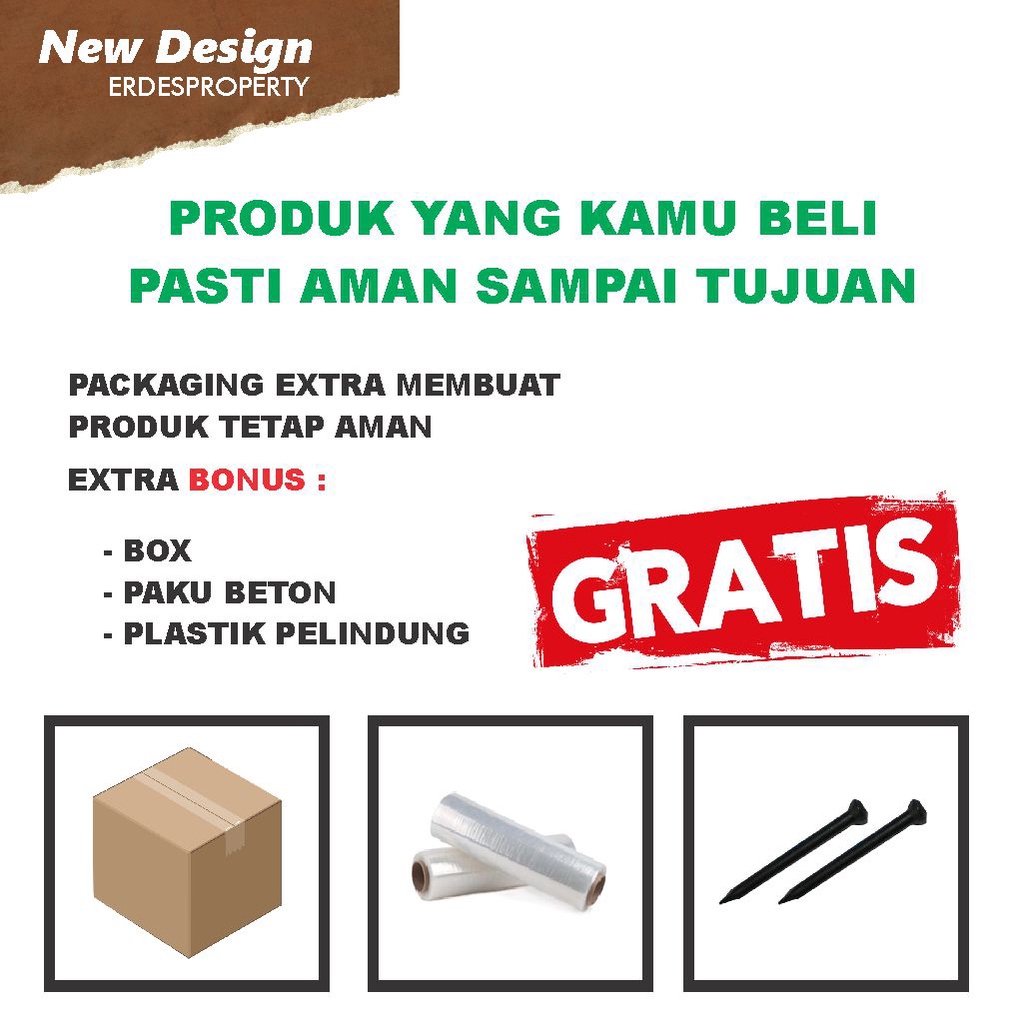 New Design
ERDESPROPERTY

PRODUK YANG KAMU BELI
PASTI AMAN SAMPAI TUJUAN

PACKAGING EXTRA MEMBUAT PRODUK TETAP AMAN

EXTRA BONUS :

- BOX
- PAKU BETON
- PLASTIK PELINDUNG

GRATIS